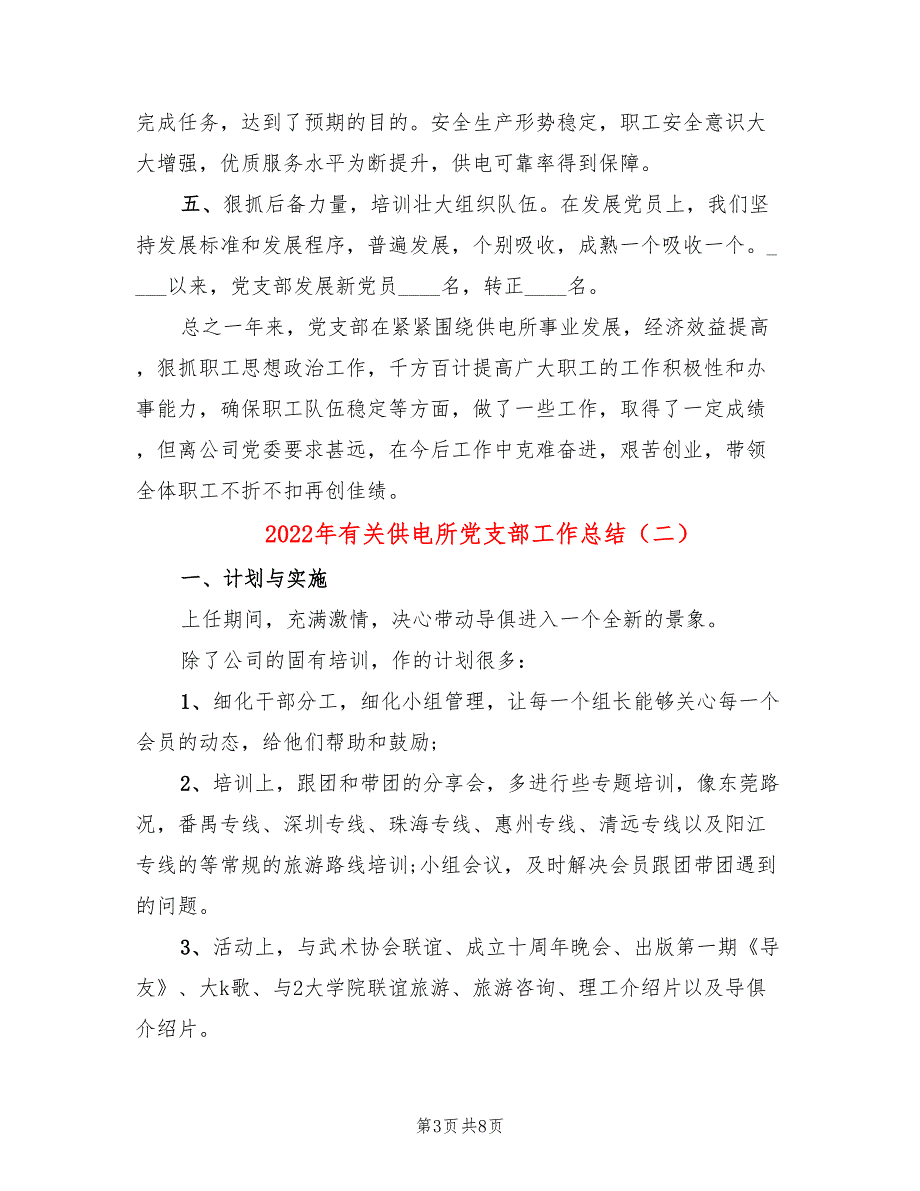 完成任务，达到了预期的目的。安全生产形势稳定，职工安全意识大大增强，优质服务水平为断提升，供电可靠率得到保障。

五、狠抓后备力量，培训壮大组织队伍。在发展党员上，我们坚持发展标准和发展程序，普遍发展，个别吸收，成熟一个吸收一个。____以来，党支部发展新党员____名，转正____名。

总之一年来，党支部在紧紧围绕供电所事业发展，经济效益提高，狠抓职工思想政治工作，千方百计提高广大职工的工作积极性和办事能力，确保职工队伍稳定等方面，做了一些工作，取得了一定成绩，但离公司党委要求甚远，在今后工作中克难奋进，艰苦创业，带领全体职工不折不扣再创佳绩。

2022年有关供电所党支部工作总结（二）

一、计划与实施

上任期间，充满激情，决心带动导俱进入一个全新的景象。

除了公司的固有培训，作的计划很多：

1、细化干部分工，细化小组管理，让每一个组长能够关心每一个会员的动态，给他们帮助和鼓励；

2、培训上，跟团和带团的分享会，多进行些专题培训，像东莞路况，番禺专线、深圳专线、珠海专线、惠州专线、清远专线以及阳江专线的等常规的旅游路线培训;小组会议，及时解决会员跟团带团遇到的问题。

3、活动上，与武术协会联谊、成立十周年晚会、出版第一期《导友》、大k歌、与2大学院联谊旅游、旅游咨询、理工介绍片以及导俱介绍片。

第3页 共8页